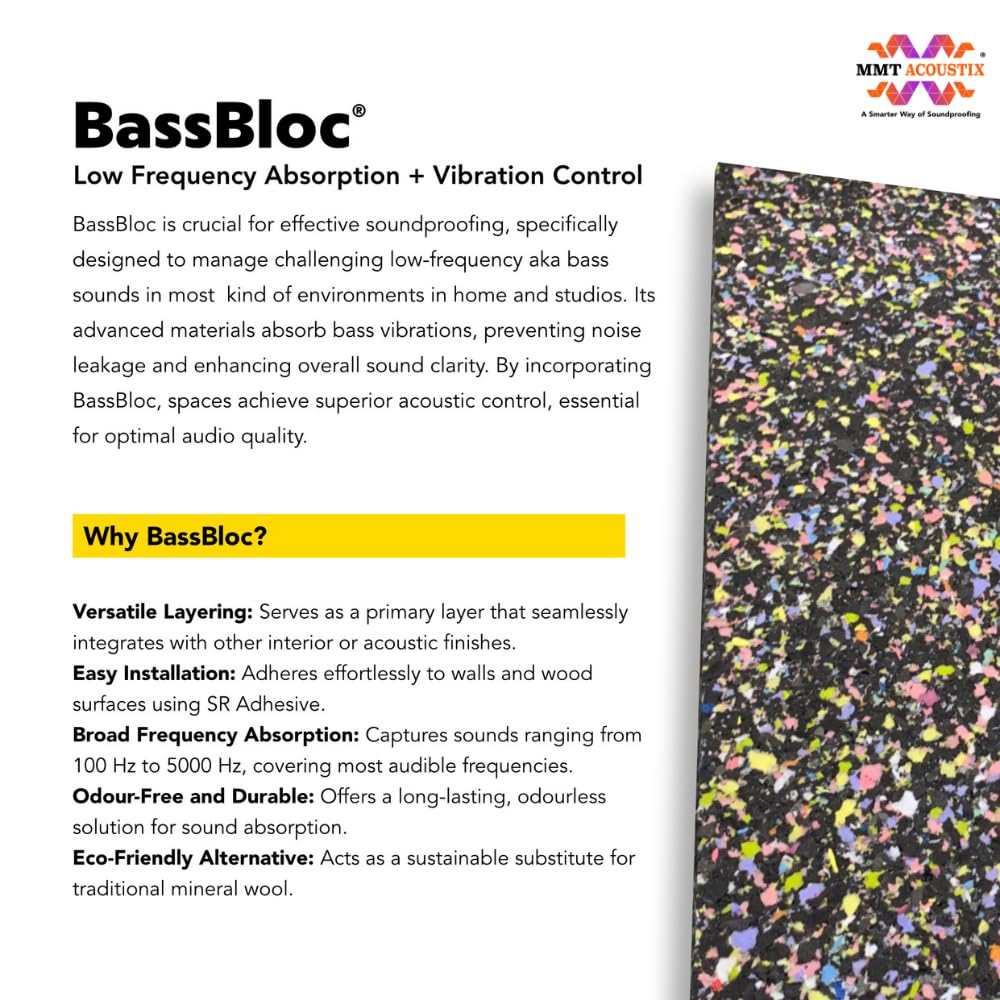 MMT ACOUSTIX®
A Smarter Way of Soundproofing

BassBloc®
Low Frequency Absorption + Vibration Control

BassBloc is crucial for effective soundproofing, specifically designed to manage challenging low-frequency aka bass sounds in most kind of environments in home and studios. Its advanced materials absorb bass vibrations, preventing noise leakage and enhancing overall sound clarity. By incorporating BassBloc, spaces achieve superior acoustic control, essential for optimal audio quality.

Why BassBloc?

Versatile Layering: Serves as a primary layer that seamlessly integrates with other interior or acoustic finishes.
Easy Installation: Adheres effortlessly to walls and wood surfaces using SR Adhesive.
Broad Frequency Absorption: Captures sounds ranging from 100 Hz to 5000 Hz, covering most audible frequencies.
Odour-Free and Durable: Offers a long-lasting, odourless solution for sound absorption.
Eco-Friendly Alternative: Acts as a sustainable substitute for traditional mineral wool.